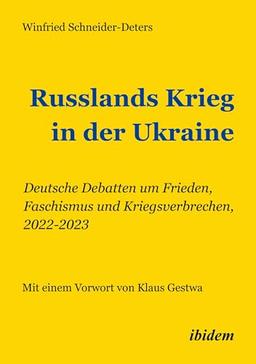 Winfried Schneider-Deters

Russlands Krieg in der Ukraine

Deutsche Debatten um Frieden, Faschismus und Kriegsverbrechen, 2022-2023

Mit einem Vorwort von Klaus Gestwa

ibidem